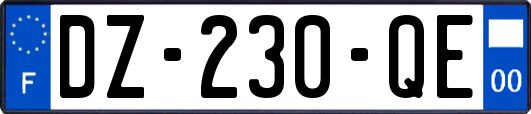 F

DZ-230-QE

00